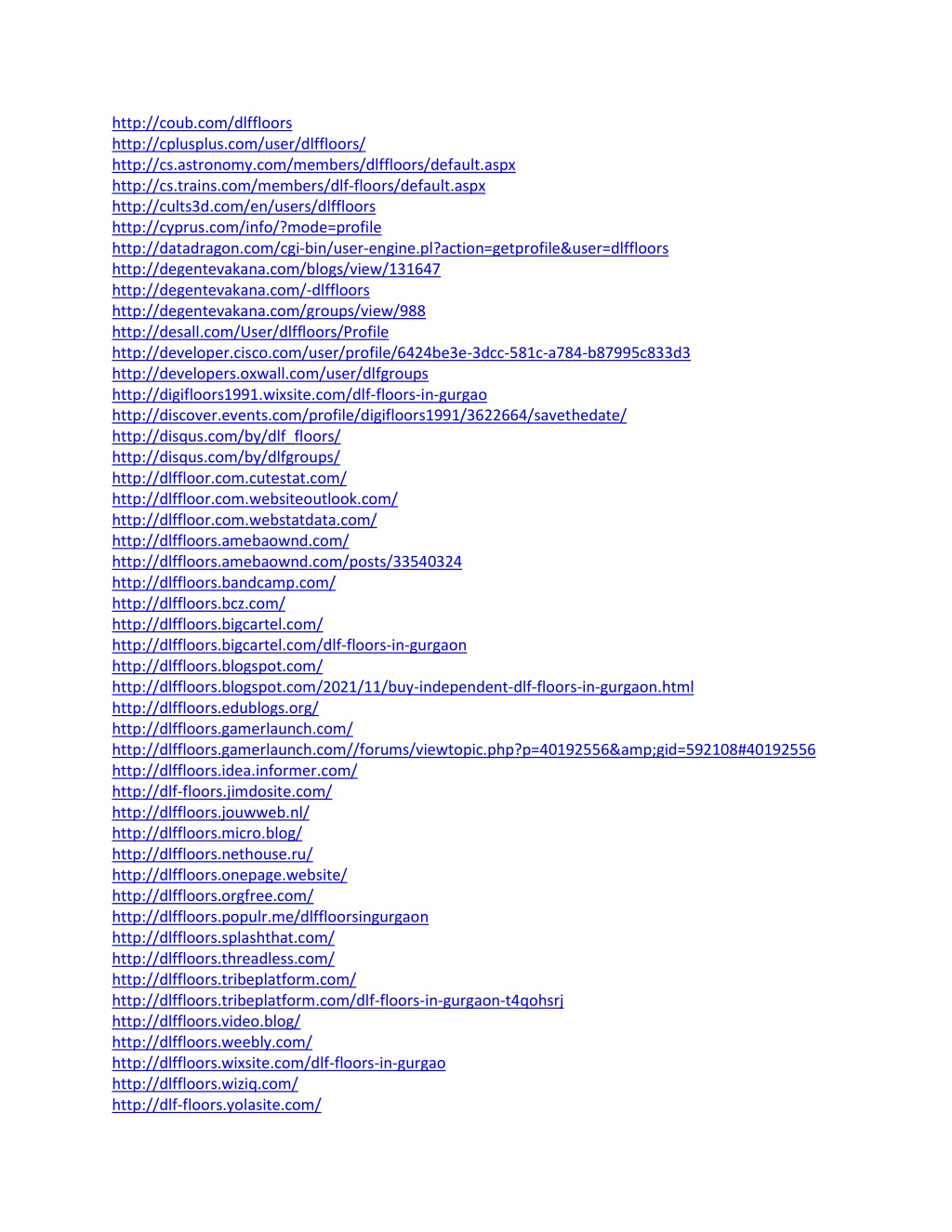 http://coub.com/dlffloors
http://cplusplus.com/user/dlffloors/
http://cs.astronomy.com/members/dlffloors/default.aspx
http://cs.trains.com/members/dlf-floors/default.aspx
http://cults3d.com/en/users/dlffloors
http://cyprus.com/info/?mode=profile
http://datadragon.com/cgi-bin/user-engine.pl?action=getprofile&user=dlffloors
http://degentevakana.com/blogs/view/131647
http://degentevakana.com/-dlffloors
http://degentevakana.com/groups/view/988
http://desall.com/User/dlffloors/Profile
http://developer.cisco.com/user/profile/6424be3e-3dcc-581c-a784-b87995c833d3
http://developers.oxwall.com/user/dlfgroups
http://digifloors1991.wixsite.com/dlf-floors-in-gurgao
http://discover.events.com/profile/digifloors1991/3622664/savethedate/
http://disqus.com/by/dlf_floors/
http://disqus.com/by/dlfgroups/
http://dlffloor.com.cutestat.com/
http://dlffloor.com.websiteoutlook.com/
http://dlffloor.com.webstatdata.com/
http://dlffloors.amebaownd.com/
http://dlffloors.amebaownd.com/posts/33540324
http://dlffloors.bandcamp.com/
http://dlffloors.bcz.com/
http://dlffloors.bigcartel.com/
http://dlffloors.bigcartel.com/dlf-floors-in-gurgaon
http://dlffloors.blogspot.com/
http://dlffloors.blogspot.com/2021/11/buy-independent-dlf-floors-in-gurgaon.html
http://dlffloors.edublogs.org/
http://dlffloors.gamerlaunch.com/
http://dlffloors.gamerlaunch.com//forums/viewtopic.php?p=40192556&amp;gid=592108#40192556
http://dlffloors.idea.informer.com/
http://dlf-floors.jimdosite.com/
http://dlffloors.jouwweb.nl/
http://dlffloors.micro.blog/
http://dlffloors.nethouse.ru/
http://dlffloors.onepage.website/
http://dlffloors.orgfree.com/
http://dlffloors.populr.me/dlffloorsingurgaon
http://dlffloors.splashthat.com/
http://dlffloors.threadless.com/
http://dlffloors.tribeplatform.com/
http://dlffloors.tribeplatform.com/dlf-floors-in-gurgaon-t4qohsrj
http://dlffloors.video.blog/
http://dlffloors.weebly.com/
http://dlffloors.wixsite.com/dlf-floors-in-gurgao
http://dlffloors.wiziq.com/
http://dlf-floors.yolasite.com/